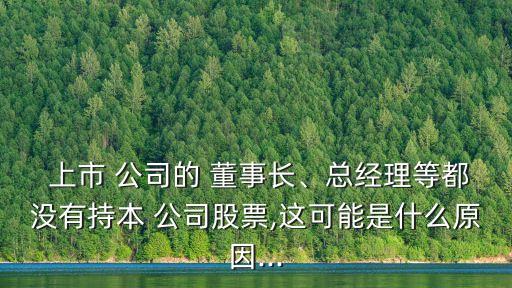 上市 公司的 董事长、总经理等都没有持本 公司股票,这可能是什么原因...